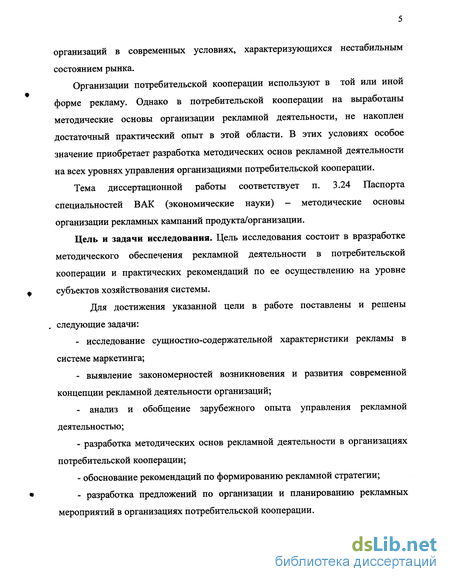 5

организаций в современных условиях, характеризующихся нестабильным состоянием рынка.

Организации потребительской кооперации используют в той или иной форме рекламу. Однако в потребительской кооперации на выработаны методические основы организации рекламной деятельности, не накоплен достаточный практический опыт в этой области. В этих условиях особое значение приобретает разработка методических основ рекламной деятельности на всех уровнях управления организациями потребительской кооперации.

Тема диссертационной работы соответствует п. 3.24 Паспорта специальностей ВАК (экономические науки) – методические основы организации рекламных кампаний продукта/организации.

Цель и задачи исследования. Цель исследования состоит в вразработке методического обеспечения рекламной деятельности в потребительской кооперации и практических рекомендаций по ее осуществлению на уровне субъектов хозяйствования системы.

Для достижения указанной цели в работе поставлены и решены следующие задачи:

- исследование сущностно-содержательной характеристики рекламы в системе маркетинга;

- выявление закономерностей возникновения и развития современной концепции рекламной деятельности организаций;

- анализ и обобщение зарубежного опыта управления рекламной деятельностью;

- разработка методических основ рекламной деятельности в организациях потребительской кооперации;

- обоснование рекомендаций по формированию рекламной стратегии;

- разработка предложений по организации и планированию рекламных мероприятий в организациях потребительской кооперации.

dsLib.net
библиотека диссертаций